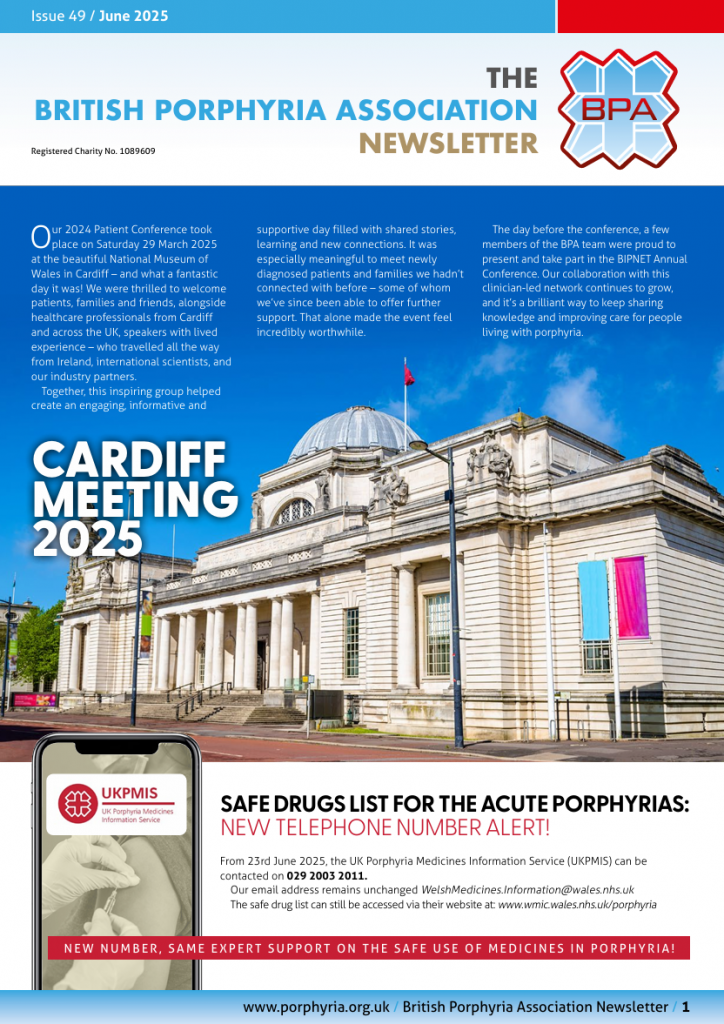 Issue 49 / June 2025

THE
BRITISH PORPHYRIA ASSOCIATION
NEWSLETTER

BPA

Registered Charity No. 1089609

Our 2024 Patient Conference took place on Saturday 29 March 2025 at the beautiful National Museum of Wales in Cardiff – and what a fantastic day it was! We were thrilled to welcome patients, families and friends, alongside healthcare professionals from Cardiff and across the UK, speakers with lived experience – who travelled all the way from Ireland, international scientists, and our industry partners.

Together, this inspiring group helped create an engaging, informative and supportive day filled with shared stories, learning and new connections. It was especially meaningful to meet newly diagnosed patients and families we hadn't connected with before – some of whom we've since been able to offer further support. That alone made the event feel incredibly worthwhile.

The day before the conference, a few members of the BPA team were proud to present and take part in the BIPNET Annual Conference. Our collaboration with this clinician-led network continues to grow, and it's a brilliant way to keep sharing knowledge and improving care for people living with porphyria.

CARDIFF MEETING 2025

UKPMIS
UK Porphyria Medicines Information Service

SAFE DRUGS LIST FOR THE ACUTE PORPHYRIAS:
NEW TELEPHONE NUMBER ALERT!

From 23rd June 2025, the UK Porphyria Medicines Information Service (UKPMIS) can be contacted on 029 2003 2011.
Our email address remains unchanged WelshMedicines.Information@wales.nhs.uk
The safe drug list can still be accessed via their website at: www.wmic.wales.nhs.uk/porphyria

NEW NUMBER, SAME EXPERT SUPPORT ON THE SAFE USE OF MEDICINES IN PORPHYRIA!

www.porphyria.org.uk / British Porphyria Association Newsletter / 1